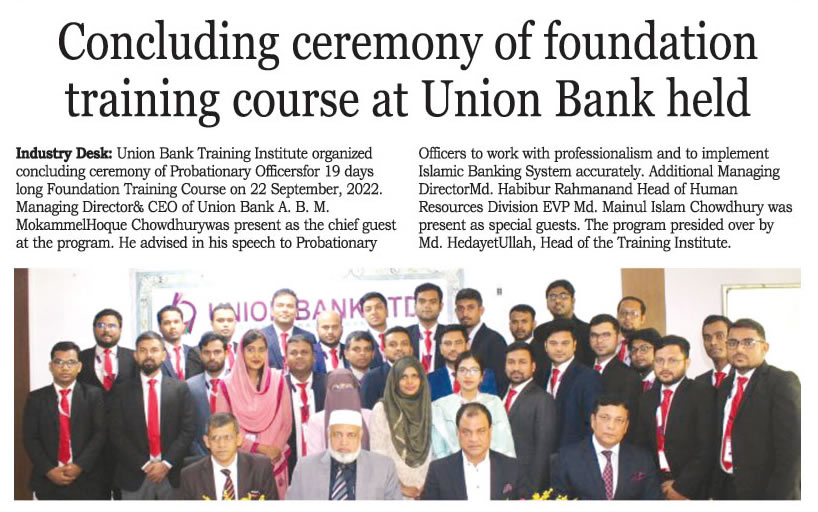 Concluding ceremony of foundation training course at Union Bank held

Industry Desk: Union Bank Training Institute organized concluding ceremony of Probationary Officersfor 19 days long Foundation Training Course on 22 September, 2022. Managing Director& CEO of Union Bank A. B. M. MokammelHoque Chowdhurywas present as the chief guest at the program. He advised in his speech to Probationary Officers to work with professionalism and to implement Islamic Banking System accurately. Additional Managing DirectorMd. Habibur Rahmanand Head of Human Resources Division EVP Md. Mainul Islam Chowdhury was present as special guests. The program presided over by Md. HedayetUllah, Head of the Training Institute.

UNION BANK LTD